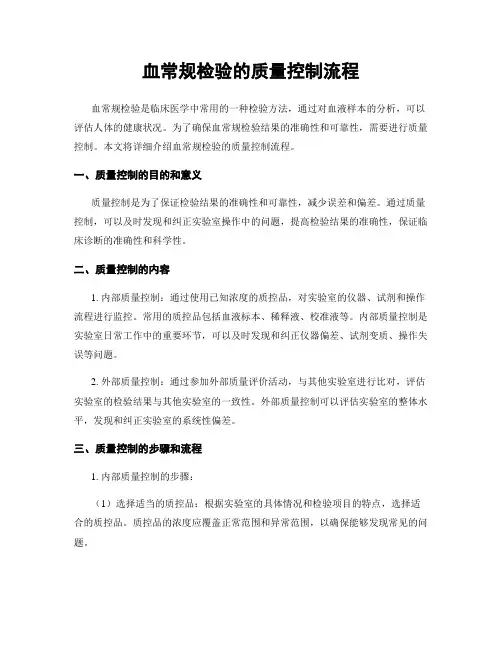 血常规检验的质量控制流程

血常规检验是临床医学中常用的一种检验方法，通过对血液样本的分析，可以评估人体的健康状况。为了确保血常规检验结果的准确性和可靠性，需要进行质量控制。本文将详细介绍血常规检验的质量控制流程。

一、质量控制的目的和意义

质量控制是为了保证检验结果的准确性和可靠性，减少误差和偏差。通过质量控制，可以及时发现和纠正实验室操作中的问题，提高检验结果的准确性，保证临床诊断的准确性和科学性。

二、质量控制的内容

1. 内部质量控制：通过使用已知浓度的质控品，对实验室的仪器、试剂和操作流程进行监控。常用的质控品包括血液标本、稀释液、校准液等。内部质量控制是实验室日常工作中的重要环节，可以及时发现和纠正仪器偏差、试剂变质、操作失误等问题。

2. 外部质量控制：通过参加外部质量评价活动，与其他实验室进行比对，评估实验室的检验结果与其他实验室的一致性。外部质量控制可以评估实验室的整体水平，发现和纠正实验室的系统性偏差。

三、质量控制的步骤和流程

1. 内部质量控制的步骤：

（1）选择适当的质控品：根据实验室的具体情况和检验项目的特点，选择适合的质控品。质控品的浓度应覆盖正常范围和异常范围，以确保能够发现常见的问题。